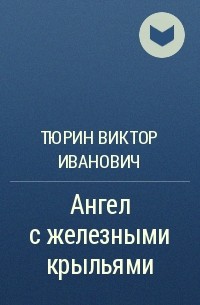 ТЮРИН ВИКТОР ИВАНОВИЧ

Ангел с железными крыльями